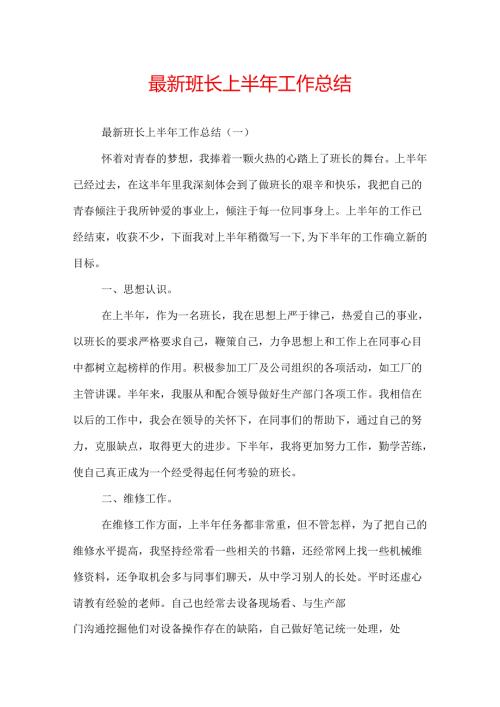 最新班长上半年工作总结

最新班长上半年工作总结（一）

怀着对青春的梦想，我捧着一颗火热的心踏上了班长的舞台。上半年已经过去，在这半年里我深刻体会到了做班长的艰辛和快乐，我把自己的青春倾注于我所钟爱的事业上，倾注于每一位同事身上。上半年的工作已经结束，收获不少，下面我对上半年稍微写一下，为下半年的工作确立新的目标。

一、思想认识。

在上半年，作为一名班长，我在思想上严于律己，热爱自己的事业，以班长的要求严格要求自己，鞭策自己，力争思想上和工作上在同事心目中都树立起榜样的作用。积极参加工厂及公司组织的各项活动，如工厂的主管讲课。半年来，我服从和配合领导做好生产部门各项工作。我相信在以后的工作中，我会在领导的关怀下，在同事们的帮助下，通过自己的努力，克服缺点，取得更大的进步。下半年，我将更加努力工作，勤学苦练，使自己真正成为一个经受得起任何考验的班长。

二、维修工作。

在维修工作方面，上半年任务都非常重，但不管怎样，为了把自己的维修水平提高，我坚持经常看一些相关的书籍，还经常网上找一些机械维修资料，还争取机会多与同事们聊天，从中学习别人的长处。平时还虚心请教有经验的老师。自己也经常去设备现场看、与生产部门沟通挖掘他们对设备操作存在的缺陷，自己做好笔记统一处理，处